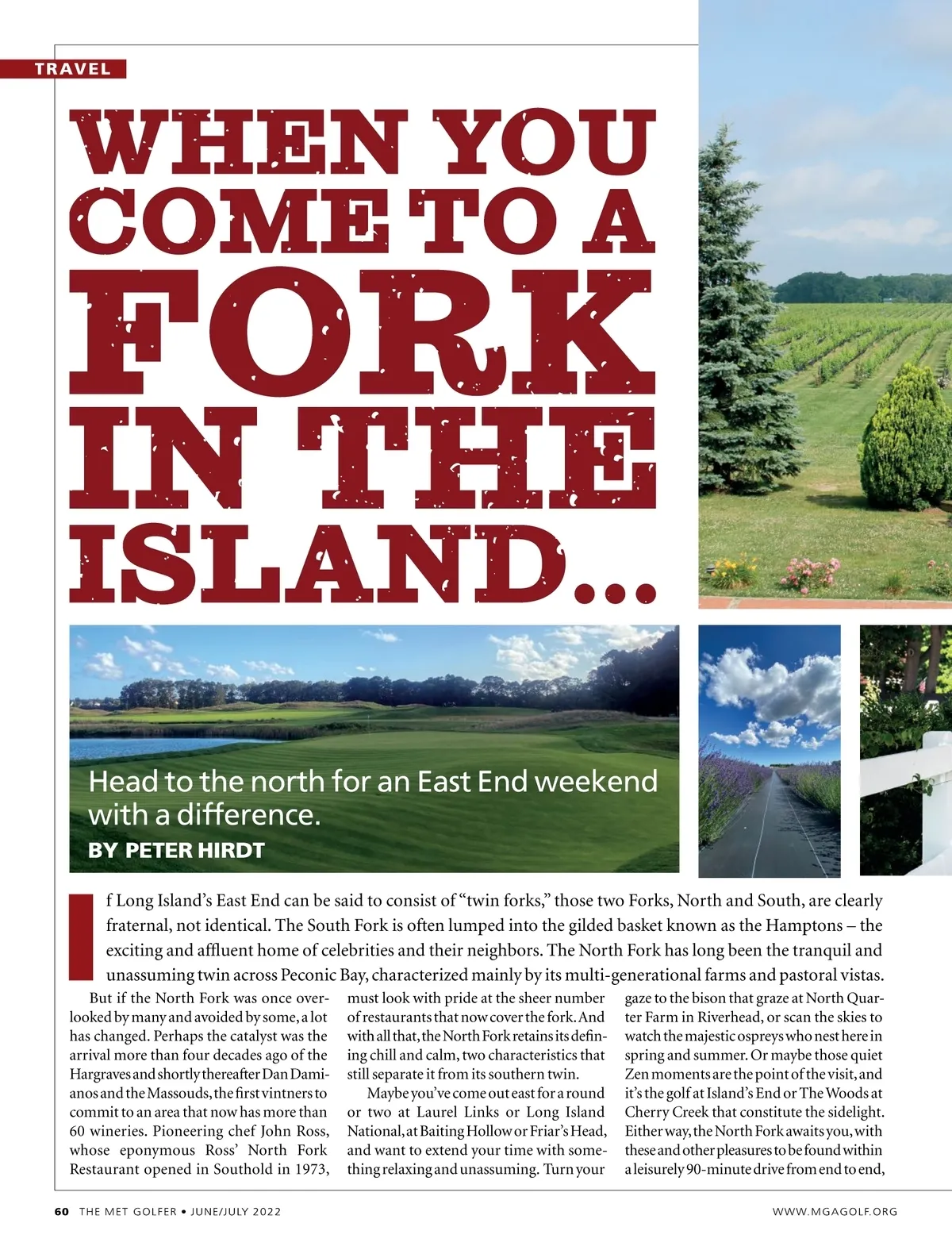 TRAVEL

WHEN YOU COME TO A FORK IN THE ISLAND...

Head to the north for an East End weekend with a difference.

BY PETER HIRDT

If Long Island's East End can be said to consist of "twin forks," those two Forks, North and South, are clearly fraternal, not identical. The South Fork is often lumped into the gilded basket known as the Hamptons – the exciting and affluent home of celebrities and their neighbors. The North Fork has long been the tranquil and unassuming twin across Peconic Bay, characterized mainly by its multi-generational farms and pastoral vistas.

But if the North Fork was once overlooked by many and avoided by some, a lot has changed. Perhaps the catalyst was the arrival more than four decades ago of the Hargraves and shortly thereafter Dan Damianos and the Massouds, the first vintners to commit to an area that now has more than 60 wineries. Pioneering chef John Ross, whose eponymous Ross' North Fork Restaurant opened in Southold in 1973, must look with pride at the sheer number of restaurants that now cover the fork. And with all that, the North Fork retains its defining chill and calm, two characteristics that still separate it from its southern twin.

Maybe you've come out east for a round or two at Laurel Links or Long Island National, at Baiting Hollow or Friar's Head, and want to extend your time with something relaxing and unassuming. Turn your gaze to the bison that graze at North Quarter Farm in Riverhead, or scan the skies to watch the majestic ospreys who nest here in spring and summer. Or maybe those quiet Zen moments are the point of the visit, and it's the golf at Island's End or The Woods at Cherry Creek that constitute the sidelight. Either way, the North Fork awaits you, with these and other pleasures to be found within a leisurely 90-minute drive from end to end,

60 THE MET GOLFER • JUNE/JULY 2022

WWW.MGAGOLF.ORG